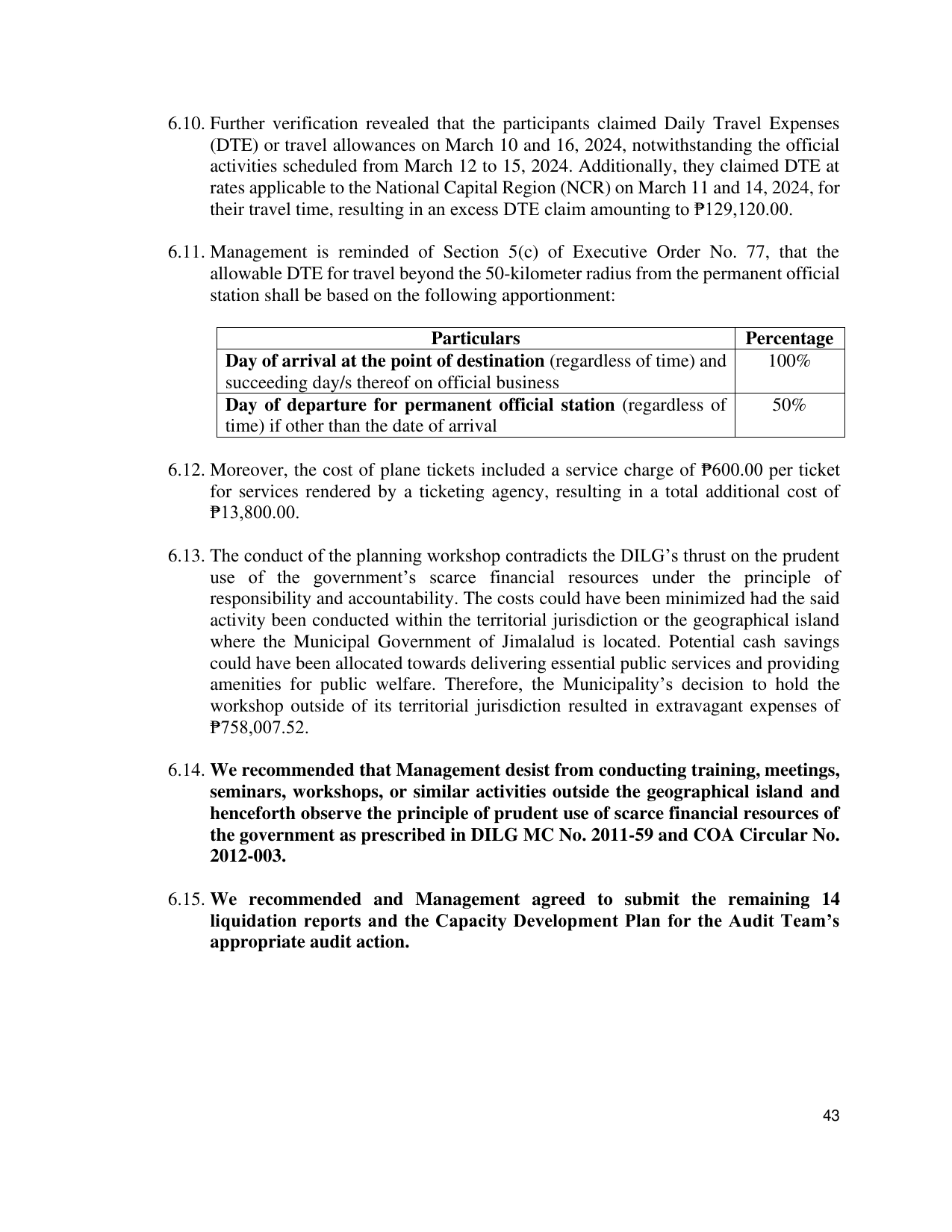 6.10. Further verification revealed that the participants claimed Daily Travel Expenses (DTE) or travel allowances on March 10 and 16, 2024, notwithstanding the official activities scheduled from March 12 to 15, 2024. Additionally, they claimed DTE at rates applicable to the National Capital Region (NCR) on March 11 and 14, 2024, for their travel time, resulting in an excess DTE claim amounting to ₱129,120.00.

6.11. Management is reminded of Section 5(c) of Executive Order No. 77, that the allowable DTE for travel beyond the 50-kilometer radius from the permanent official station shall be based on the following apportionment:

| Particulars | Percentage |
|---|---|
| Day of arrival at the point of destination (regardless of time) and succeeding day/s thereof on official business | 100% |
| Day of departure for permanent official station (regardless of time) if other than the date of arrival | 50% |

6.12. Moreover, the cost of plane tickets included a service charge of ₱600.00 per ticket for services rendered by a ticketing agency, resulting in a total additional cost of ₱13,800.00.

6.13. The conduct of the planning workshop contradicts the DILG's thrust on the prudent use of the government's scarce financial resources under the principle of responsibility and accountability. The costs could have been minimized had the said activity been conducted within the territorial jurisdiction or the geographical island where the Municipal Government of Jimalalud is located. Potential cash savings could have been allocated towards delivering essential public services and providing amenities for public welfare. Therefore, the Municipality's decision to hold the workshop outside of its territorial jurisdiction resulted in extravagant expenses of ₱758,007.52.

6.14. We recommended that Management desist from conducting training, meetings, seminars, workshops, or similar activities outside the geographical island and henceforth observe the principle of prudent use of scarce financial resources of the government as prescribed in DILG MC No. 2011-59 and COA Circular No. 2012-003.

6.15. We recommended and Management agreed to submit the remaining 14 liquidation reports and the Capacity Development Plan for the Audit Team's appropriate audit action.

43